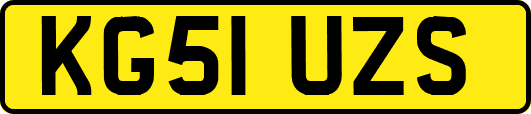 KG51 UZS